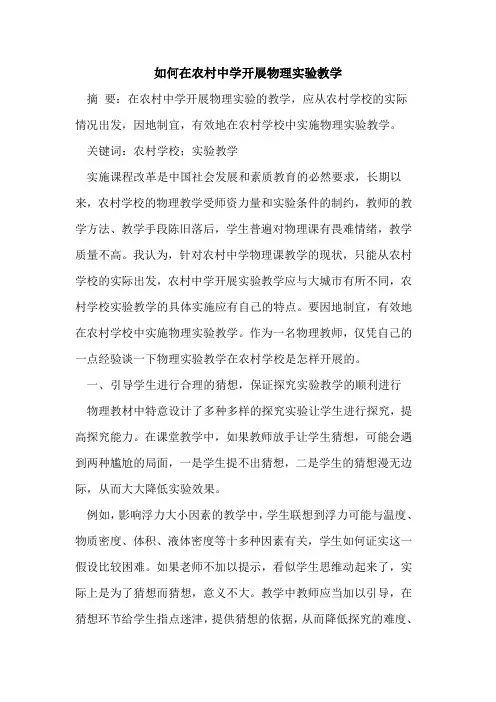 如何在农村中学开展物理实验教学

摘 要：在农村中学开展物理实验的教学，应从农村学校的实际情况出发，因地制宜，有效地在农村学校中实施物理实验教学。

关键词：农村学校；实验教学

实施课程改革是中国社会发展和素质教育的必然要求，长期以来，农村学校的物理教学受师资力量和实验条件的制约，教师的教学方法、教学手段陈旧落后，学生普遍对物理课有畏难情绪，教学质量不高。我认为，针对农村中学物理课教学的现状，只能从农村学校的实际出发，农村中学开展实验教学应与大城市有所不同，农村学校实验教学的具体实施应有自己的特点。要因地制宜，有效地在农村学校中实施物理实验教学。作为一名物理教师，仅凭自己的一点经验谈一下物理实验教学在农村学校是怎样开展的。

一、引导学生进行合理的猜想，保证探究实验教学的顺利进行

物理教材中特意设计了多种多样的探究实验让学生进行探究，提高探究能力。在课堂教学中，如果教师放手让学生猜想，可能会遇到两种尴尬的局面，一是学生提不出猜想，二是学生的猜想漫无边际，从而大大降低实验效果。

例如，影响浮力大小因素的教学中，学生联想到浮力可能与温度、物质密度、体积、液体密度等十多种因素有关，学生如何证实这一假设比较困难。如果老师不加以提示，看似学生思维动起来了，实际上是为了猜想而猜想，意义不大。教学中教师应当加以引导，在猜想环节给学生指点迷津，提供猜想的依据，从而降低探究的难度、